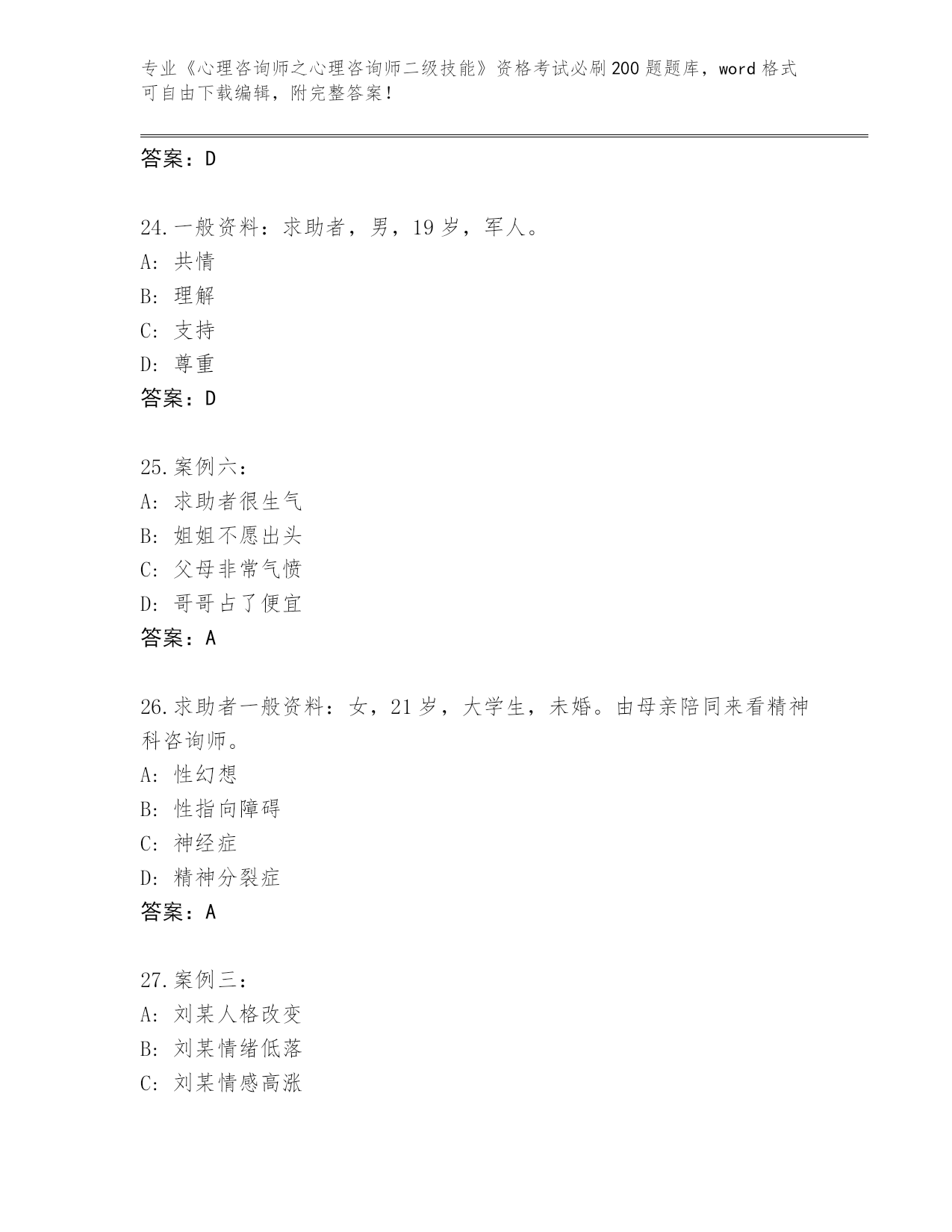 专业《心理咨询师之心理咨询师二级技能》资格考试必刷200题题库，word格式可自由下载编辑，附完整答案！

答案：D

24.一般资料：求助者，男，19岁，军人。
A：共情
B：理解
C：支持
D：尊重
答案：D

25.案例六：
A：求助者很生气
B：姐姐不愿出头
C：父母非常气愤
D：哥哥占了便宜
答案：A

26.求助者一般资料：女，21岁，大学生，未婚。由母亲陪同来看精神科咨询师。
A：性幻想
B：性指向障碍
C：神经症
D：精神分裂症
答案：A

27.案例三：
A：刘某人格改变
B：刘某情绪低落
C：刘某情感高涨